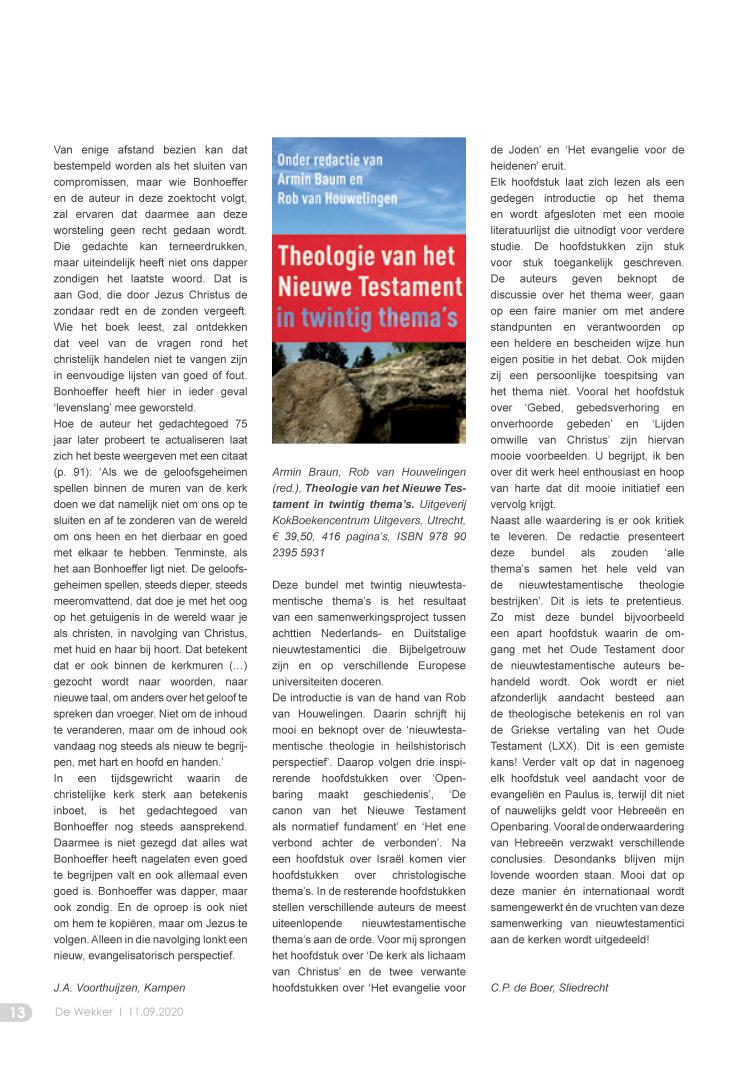 Van enige afstand bezien kan dat bestempeld worden als het sluiten van compromissen, maar wie Bonhoeffer en de auteur in deze zoektocht volgt, zal ervaren dat daarmee aan deze worsteling geen recht gedaan wordt. Die gedachte kan terneerdrukken, maar uiteindelijk heeft niet ons dapper zondigen het laatste woord. Dat is aan God, die door Jezus Christus de zondaar redt en de zonden vergeeft. Wie het boek leest, zal ontdekken dat veel van de vragen rond het christelijk handelen niet te vangen zijn in eenvoudige lijsten van goed of fout. Bonhoeffer heeft hier in ieder geval 'levenslang' mee geworsteld.
Hoe de auteur het gedachtegoed 75 jaar later probeert te actualiseren laat zich het beste weergeven met een citaat (p. 91): 'Als we de geloofsgeheimen spellen binnen de muren van de kerk doen we dat namelijk niet om ons op te sluiten en af te zonderen van de wereld om ons heen en het dierbaar en goed met elkaar te hebben. Tenminste, als het aan Bonhoeffer ligt niet. De geloofsgeheimen spellen, steeds dieper, steeds meeromvattend, dat doe je met het oog op het getuigenis in de wereld waar je als christen, in navolging van Christus, met huid en haar bij hoort. Dat betekent dat er ook binnen de kerkmuren (…) gezocht wordt naar woorden, naar nieuwe taal, om anders over het geloof te spreken dan vroeger. Niet om de inhoud te veranderen, maar om de inhoud ook vandaag nog steeds als nieuw te begrijpen, met hart en hoofd en handen.'
In een tijdsgewricht waarin de christelijke kerk sterk aan betekenis inboet, is het gedachtegoed van Bonhoeffer nog steeds aansprekend. Daarmee is niet gezegd dat alles wat Bonhoeffer heeft nagelaten even goed te begrijpen valt en ook allemaal even goed is. Bonhoeffer was dapper, maar ook zondig. En de oproep is ook niet om hem te kopiëren, maar om Jezus te volgen. Alleen in die navolging lonkt een nieuw, evangelisatorisch perspectief.

J.A. Voorthuijzen, Kampen

Onder redactie van Armin Baum en Rob van Houwelingen

Theologie van het Nieuwe Testament in twintig thema's

Armin Braun, Rob van Houwelingen (red.), Theologie van het Nieuwe Testament in twintig thema's. Uitgeverij KokBoekencentrum Uitgevers, Utrecht, € 39,50, 416 pagina's, ISBN 978 90 2395 5931

Deze bundel met twintig nieuwtestamentische thema's is het resultaat van een samenwerkingsproject tussen achttien Nederlands- en Duitstalige nieuwtestamentici die Bijbelgetrouw zijn en op verschillende Europese universiteiten doceren.
De introductie is van de hand van Rob van Houwelingen. Daarin schrijft hij mooi en beknopt over de 'nieuwtestamentische theologie in heilshistorisch perspectief'. Daarop volgen drie inspirerende hoofdstukken over 'Openbaring maakt geschiedenis', 'De canon van het Nieuwe Testament als normatief fundament' en 'Het ene verbond achter de verbonden'. Na een hoofdstuk over Israël komen vier hoofdstukken over christologische thema's. In de resterende hoofdstukken stellen verschillende auteurs de meest uiteenlopende nieuwtestamentische thema's aan de orde. Voor mij sprongen het hoofdstuk over 'De kerk als lichaam van Christus' en de twee verwante hoofdstukken over 'Het evangelie voor de Joden' en 'Het evangelie voor de heidenen' eruit.
Elk hoofdstuk laat zich lezen als een gedegen introductie op het thema en wordt afgesloten met een mooie literatuurlijst die uitnodigt voor verdere studie. De hoofdstukken zijn stuk voor stuk toegankelijk geschreven. De auteurs geven beknopt de discussie over het thema weer, gaan op een faire manier om met andere standpunten en verantwoorden op een heldere en bescheiden wijze hun eigen positie in het debat. Ook mijden zij een persoonlijke toespitsing van het thema niet. Vooral het hoofdstuk over 'Gebed, gebedsverhoring en onverhoorde gebeden' en 'Lijden omwille van Christus' zijn hiervan mooie voorbeelden. U begrijpt, ik ben over dit werk heel enthousiast en hoop van harte dat dit mooie initiatief een vervolg krijgt.
Naast alle waardering is er ook kritiek te leveren. De redactie presenteert deze bundel als zouden 'alle thema's samen het hele veld van de nieuwtestamentische theologie bestrijken'. Dit is iets te pretentieus. Zo mist deze bundel bijvoorbeeld een apart hoofdstuk waarin de omgang met het Oude Testament door de nieuwtestamentische auteurs behandeld wordt. Ook wordt er niet afzonderlijk aandacht besteed aan de theologische betekenis en rol van de Griekse vertaling van het Oude Testament (LXX). Dit is een gemiste kans! Verder valt op dat in nagenoeg elk hoofdstuk veel aandacht voor de evangeliën en Paulus is, terwijl dit niet of nauwelijks geldt voor Hebreeën en Openbaring. Vooral de onderwaardering van Hebreeën verzwakt verschillende conclusies. Desondanks blijven mijn lovende woorden staan. Mooi dat op deze manier én internationaal wordt samengewerkt én de vruchten van deze samenwerking van nieuwtestamentici aan de kerken wordt uitgedeeld!

C.P. de Boer, Sliedrecht

13 De Wekker | 11.09.2020